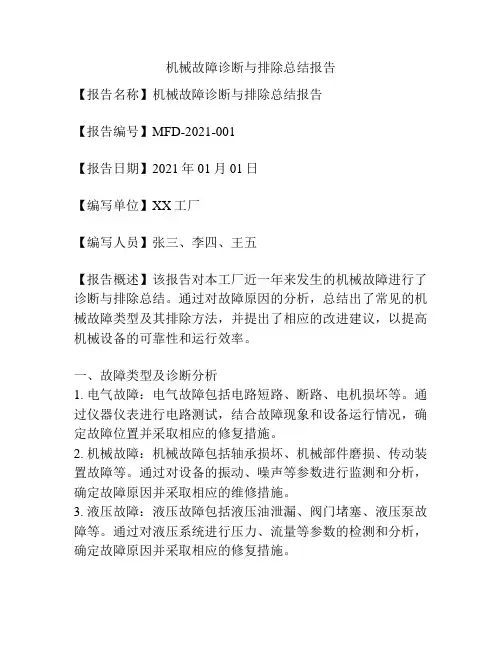 机械故障诊断与排除总结报告

【报告名称】机械故障诊断与排除总结报告

【报告编号】MFD-2021-001

【报告日期】2021 年 01 月 01 日

【编写单位】XX 工厂

【编写人员】张三、李四、王五

【报告概述】该报告对本工厂近一年来发生的机械故障进行了诊断与排除总结。通过对故障原因的分析，总结出了常见的机械故障类型及其排除方法，并提出了相应的改进建议，以提高机械设备的可靠性和运行效率。

一、故障类型及诊断分析
1. 电气故障：电气故障包括电路短路、断路、电机损坏等。通过仪器仪表进行电路测试，结合故障现象和设备运行情况，确定故障位置并采取相应的修复措施。
2. 机械故障：机械故障包括轴承损坏、机械部件磨损、传动装置故障等。通过对设备的振动、噪声等参数进行监测和分析，确定故障原因并采取相应的维修措施。
3. 液压故障：液压故障包括液压油泄漏、阀门堵塞、液压泵故障等。通过对液压系统进行压力、流量等参数的检测和分析，确定故障原因并采取相应的修复措施。